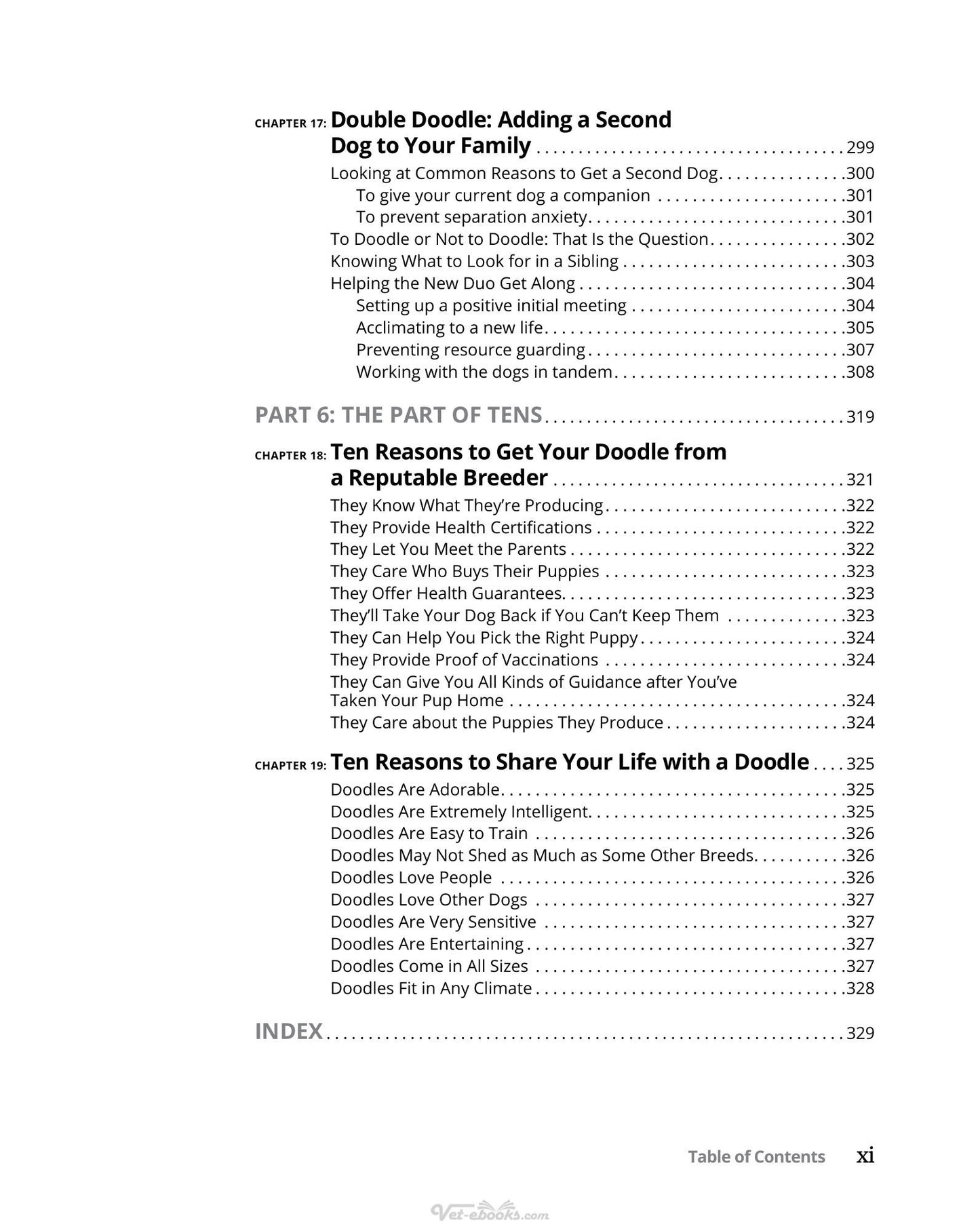 CHAPTER 17: Double Doodle: Adding a Second Dog to Your Family 299

Looking at Common Reasons to Get a Second Dog 300
To give your current dog a companion 301
To prevent separation anxiety 301
To Doodle or Not to Doodle: That Is the Question 302
Knowing What to Look for in a Sibling 303
Helping the New Duo Get Along 304
Setting up a positive initial meeting 304
Acclimating to a new life 305
Preventing resource guarding 307
Working with the dogs in tandem 308

PART 6: THE PART OF TENS 319

CHAPTER 18: Ten Reasons to Get Your Doodle from a Reputable Breeder 321

They Know What They're Producing 322
They Provide Health Certifications 322
They Let You Meet the Parents 322
They Care Who Buys Their Puppies 323
They Offer Health Guarantees 323
They'll Take Your Dog Back if You Can't Keep Them 323
They Can Help You Pick the Right Puppy 324
They Provide Proof of Vaccinations 324
They Can Give You All Kinds of Guidance after You've Taken Your Pup Home 324
They Care about the Puppies They Produce 324

CHAPTER 19: Ten Reasons to Share Your Life with a Doodle 325

Doodles Are Adorable 325
Doodles Are Extremely Intelligent 325
Doodles Are Easy to Train 326
Doodles May Not Shed as Much as Some Other Breeds 326
Doodles Love People 326
Doodles Love Other Dogs 327
Doodles Are Very Sensitive 327
Doodles Are Entertaining 327
Doodles Come in All Sizes 327
Doodles Fit in Any Climate 328

INDEX 329

Table of Contents xi

Vet-ebooks.com